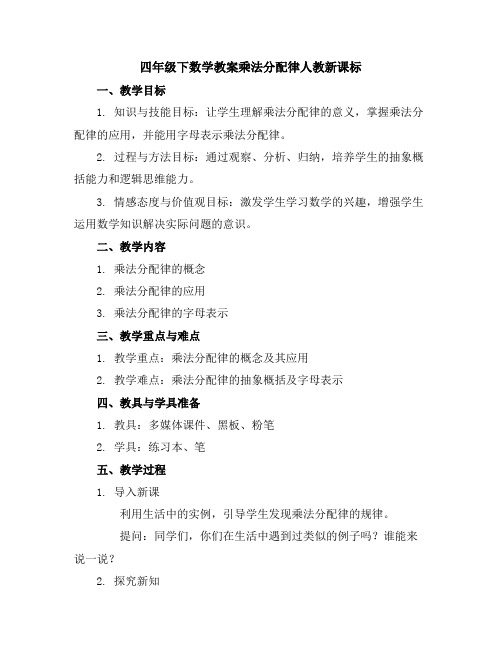 四年级下数学教案乘法分配律人教新课标

一、教学目标

1. 知识与技能目标：让学生理解乘法分配律的意义，掌握乘法分配律的应用，并能用字母表示乘法分配律。

2. 过程与方法目标：通过观察、分析、归纳，培养学生的抽象概括能力和逻辑思维能力。

3. 情感态度与价值观目标：激发学生学习数学的兴趣，增强学生运用数学知识解决实际问题的意识。

二、教学内容

1. 乘法分配律的概念

2. 乘法分配律的应用

3. 乘法分配律的字母表示

三、教学重点与难点

1. 教学重点：乘法分配律的概念及其应用

2. 教学难点：乘法分配律的抽象概括及字母表示

四、教具与学具准备

1. 教具：多媒体课件、黑板、粉笔

2. 学具：练习本、笔

五、教学过程

1. 导入新课

利用生活中的实例，引导学生发现乘法分配律的规律。

提问：同学们，你们在生活中遇到过类似的例子吗？谁能来说一说？

2. 探究新知